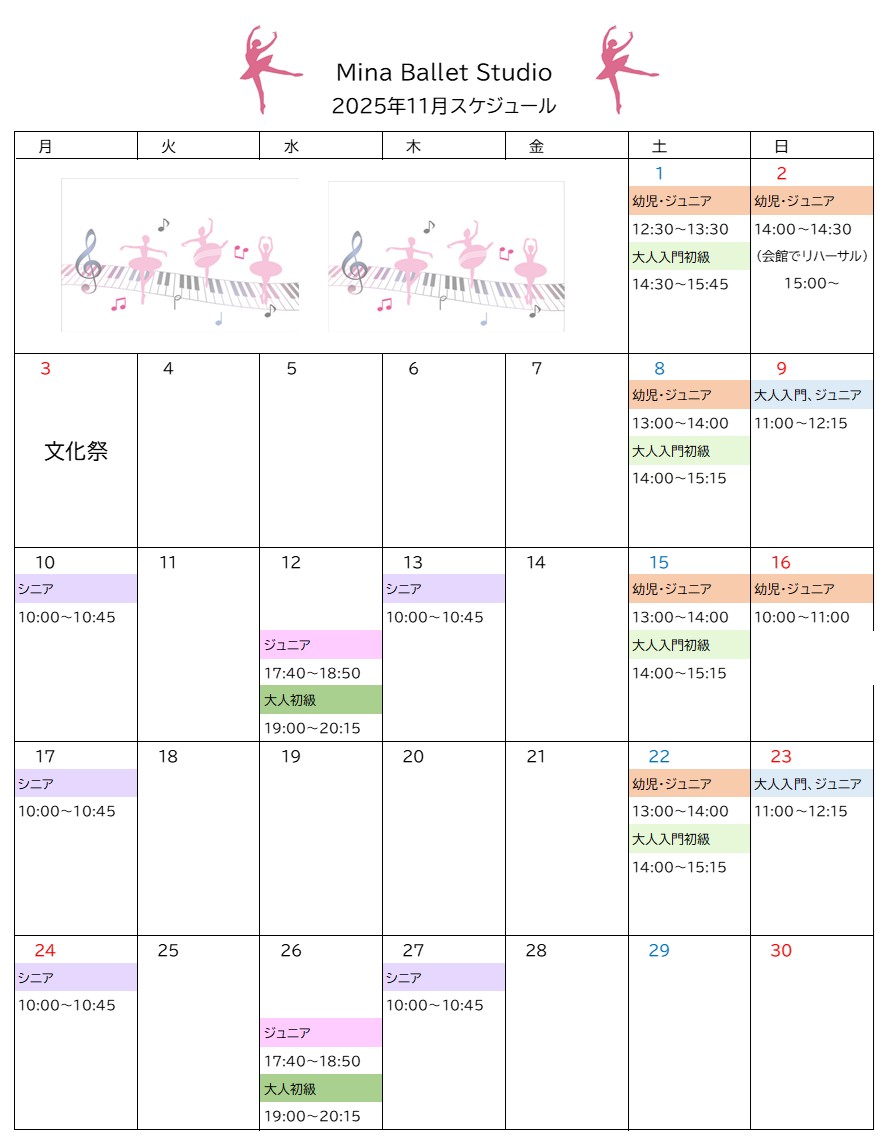 Mina Ballet Studio
2025年11月スケジュール

| 月 | 火 | 水 | 木 | 金 | 土 | 日 |
|---|---|---|---|---|---|---|
| | | | | | 1 幼児・ジュニア 12:30～13:30 大人入門初級 14:30～15:45 | 2 幼児・ジュニア 14:00～14:30 (会館でリハーサル) 15:00～ |
| 3 文化祭 | 4 | 5 | 6 | 7 | 8 幼児・ジュニア 13:00～14:00 大人入門初級 14:00～15:15 | 9 大人入門、ジュニア 11:00～12:15 |
| 10 シニア 10:00～10:45 | 11 | 12 ジュニア 17:40～18:50 大人初級 19:00～20:15 | 13 シニア 10:00～10:45 | 14 | 15 幼児・ジュニア 13:00～14:00 大人入門初級 14:00～15:15 | 16 幼児・ジュニア 10:00～11:00 |
| 17 シニア 10:00～10:45 | 18 | 19 | 20 | 21 | 22 幼児・ジュニア 13:00～14:00 大人入門初級 14:00～15:15 | 23 大人入門、ジュニア 11:00～12:15 |
| 24 シニア 10:00～10:45 | 25 | 26 ジュニア 17:40～18:50 大人初級 19:00～20:15 | 27 シニア 10:00～10:45 | 28 | 29 | 30 |